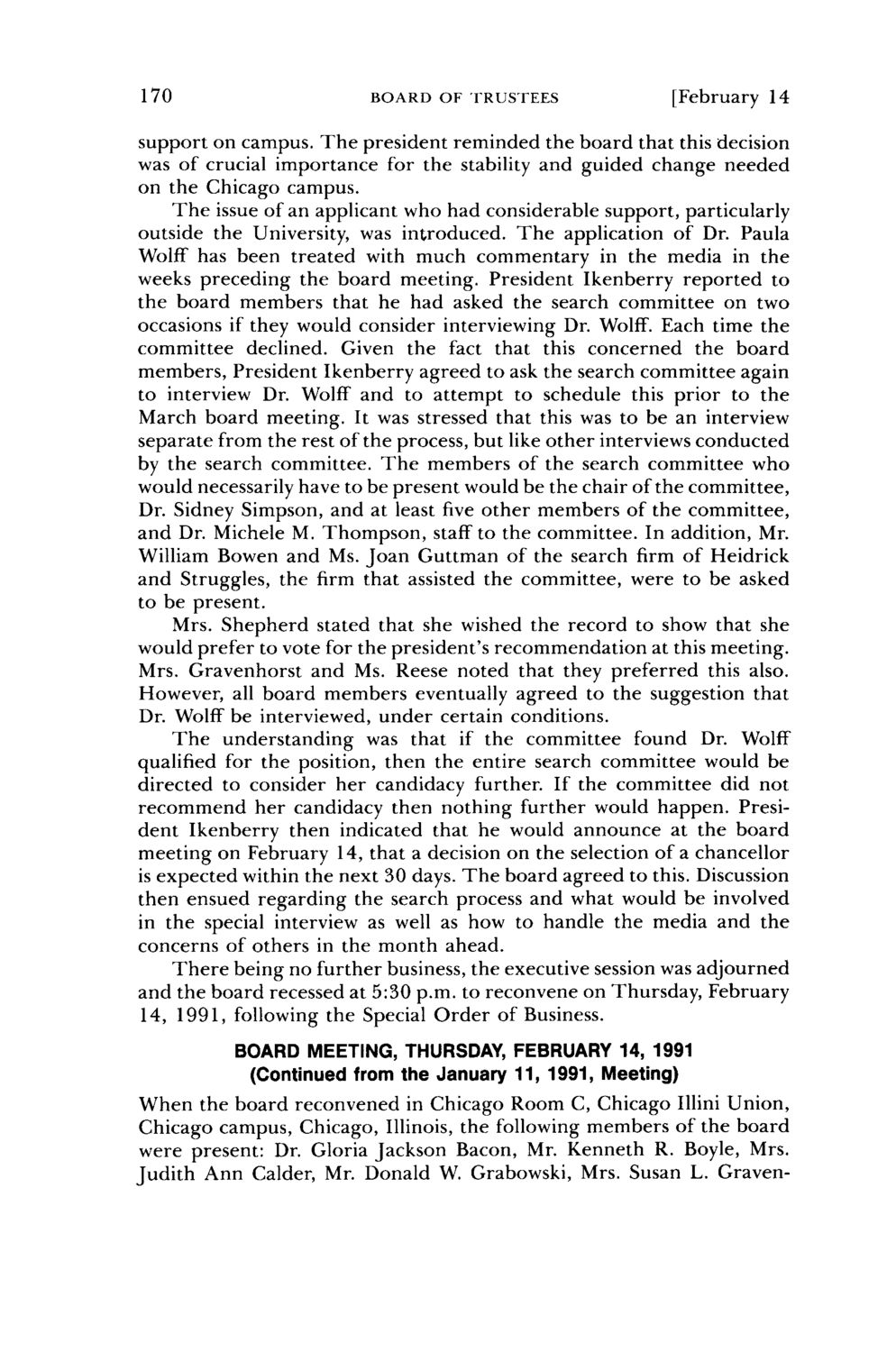 170 BOARD OF TRUSTEES [February 14

support on campus. The president reminded the board that this decision was of crucial importance for the stability and guided change needed on the Chicago campus.

The issue of an applicant who had considerable support, particularly outside the University, was introduced. The application of Dr. Paula Wolff has been treated with much commentary in the media in the weeks preceding the board meeting. President Ikenberry reported to the board members that he had asked the search committee on two occasions if they would consider interviewing Dr. Wolff. Each time the committee declined. Given the fact that this concerned the board members, President Ikenberry agreed to ask the search committee again to interview Dr. Wolff and to attempt to schedule this prior to the March board meeting. It was stressed that this was to be an interview separate from the rest of the process, but like other interviews conducted by the search committee. The members of the search committee who would necessarily have to be present would be the chair of the committee, Dr. Sidney Simpson, and at least five other members of the committee, and Dr. Michele M. Thompson, staff to the committee. In addition, Mr. William Bowen and Ms. Joan Guttman of the search firm of Heidrick and Struggles, the firm that assisted the committee, were to be asked to be present.

Mrs. Shepherd stated that she wished the record to show that she would prefer to vote for the president's recommendation at this meeting. Mrs. Gravenhorst and Ms. Reese noted that they preferred this also. However, all board members eventually agreed to the suggestion that Dr. Wolff be interviewed, under certain conditions.

The understanding was that if the committee found Dr. Wolff qualified for the position, then the entire search committee would be directed to consider her candidacy further. If the committee did not recommend her candidacy then nothing further would happen. President Ikenberry then indicated that he would announce at the board meeting on February 14, that a decision on the selection of a chancellor is expected within the next 30 days. The board agreed to this. Discussion then ensued regarding the search process and what would be involved in the special interview as well as how to handle the media and the concerns of others in the month ahead.

There being no further business, the executive session was adjourned and the board recessed at 5:30 p.m. to reconvene on Thursday, February 14, 1991, following the Special Order of Business.

BOARD MEETING, THURSDAY, FEBRUARY 14, 1991
(Continued from the January 11, 1991, Meeting)

When the board reconvened in Chicago Room C, Chicago Illini Union, Chicago campus, Chicago, Illinois, the following members of the board were present: Dr. Gloria Jackson Bacon, Mr. Kenneth R. Boyle, Mrs. Judith Ann Calder, Mr. Donald W. Grabowski, Mrs. Susan L. Graven-